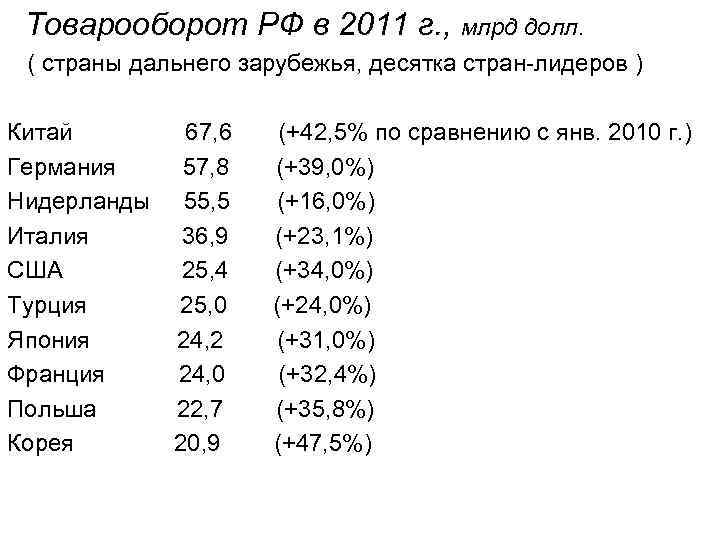 Товарооборот РФ в 2011 г., млрд долл.
( страны дальнего зарубежья, десятка стран-лидеров )

Китай 67,6 (+42,5% по сравнению с янв. 2010 г.)
Германия 57,8 (+39,0%)
Нидерланды 55,5 (+16,0%)
Италия 36,9 (+23,1%)
США 25,4 (+34,0%)
Турция 25,0 (+24,0%)
Япония 24,2 (+31,0%)
Франция 24,0 (+32,4%)
Польша 22,7 (+35,8%)
Корея 20,9 (+47,5%)